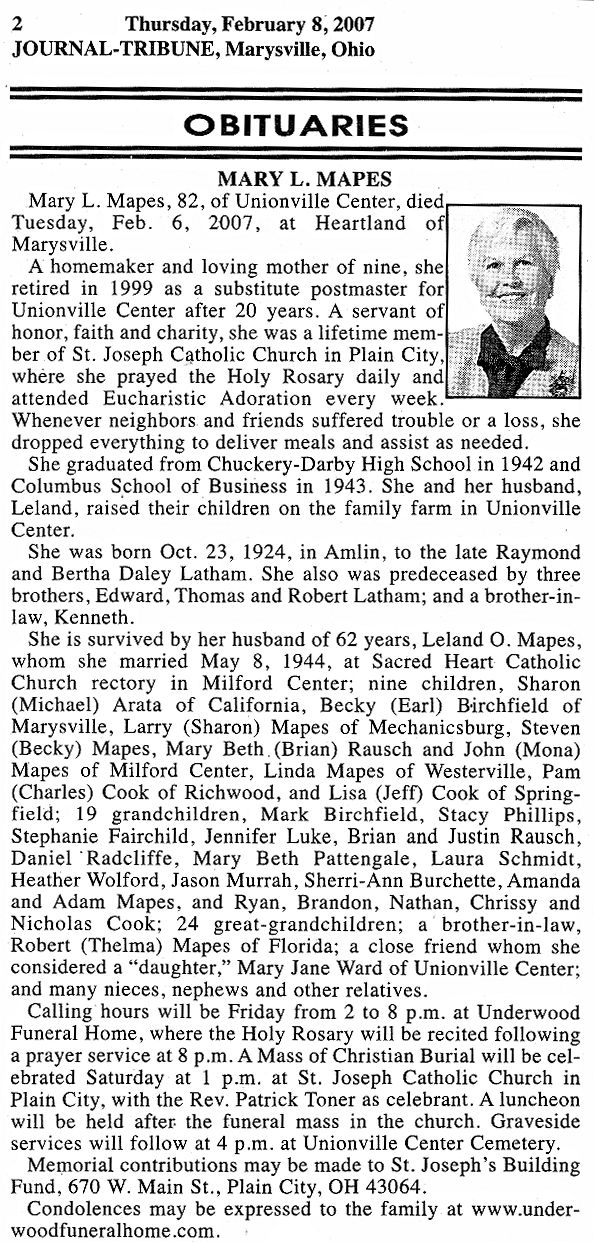 2 Thursday, February 8, 2007
JOURNAL-TRIBUNE, Marysville, Ohio

OBITUARIES

MARY L. MAPES

Mary L. Mapes, 82, of Unionville Center, died Tuesday, Feb. 6, 2007, at Heartland of Marysville.

A homemaker and loving mother of nine, she retired in 1999 as a substitute postmaster for Unionville Center after 20 years. A servant of honor, faith and charity, she was a lifetime member of St. Joseph Catholic Church in Plain City, where she prayed the Holy Rosary daily and attended Eucharistic Adoration every week. Whenever neighbors and friends suffered trouble or a loss, she dropped everything to deliver meals and assist as needed.

She graduated from Chuckery-Darby High School in 1942 and Columbus School of Business in 1943. She and her husband, Leland, raised their children on the family farm in Unionville Center.

She was born Oct. 23, 1924, in Amlin, to the late Raymond and Bertha Daley Latham. She also was predeceased by three brothers, Edward, Thomas and Robert Latham; and a brother-in-law, Kenneth.

She is survived by her husband of 62 years, Leland O. Mapes, whom she married May 8, 1944, at Sacred Heart Catholic Church rectory in Milford Center; nine children, Sharon (Michael) Arata of California, Becky (Earl) Birchfield of Marysville, Larry (Sharon) Mapes of Mechanicsburg, Steven (Becky) Mapes, Mary Beth (Brian) Rausch and John (Mona) Mapes of Milford Center, Linda Mapes of Westerville, Pam (Charles) Cook of Richwood, and Lisa (Jeff) Cook of Springfield; 19 grandchildren, Mark Birchfield, Stacy Phillips, Stephanie Fairchild, Jennifer Luke, Brian and Justin Rausch, Daniel Radcliffe, Mary Beth Pattengale, Laura Schmidt, Heather Wolford, Jason Murrah, Sherri-Ann Burchette, Amanda and Adam Mapes, and Ryan, Brandon, Nathan, Chrissy and Nicholas Cook; 24 great-grandchildren; a brother-in-law, Robert (Thelma) Mapes of Florida; a close friend whom she considered a "daughter," Mary Jane Ward of Unionville Center; and many nieces, nephews and other relatives.

Calling hours will be Friday from 2 to 8 p.m. at Underwood Funeral Home, where the Holy Rosary will be recited following a prayer service at 8 p.m. A Mass of Christian Burial will be celebrated Saturday at 1 p.m. at St. Joseph Catholic Church in Plain City, with the Rev. Patrick Toner as celebrant. A luncheon will be held after the funeral mass in the church. Graveside services will follow at 4 p.m. at Unionville Center Cemetery.

Memorial contributions may be made to St. Joseph's Building Fund, 670 W. Main St., Plain City, OH 43064.

Condolences may be expressed to the family at www.underwoodfuneralhome.com.